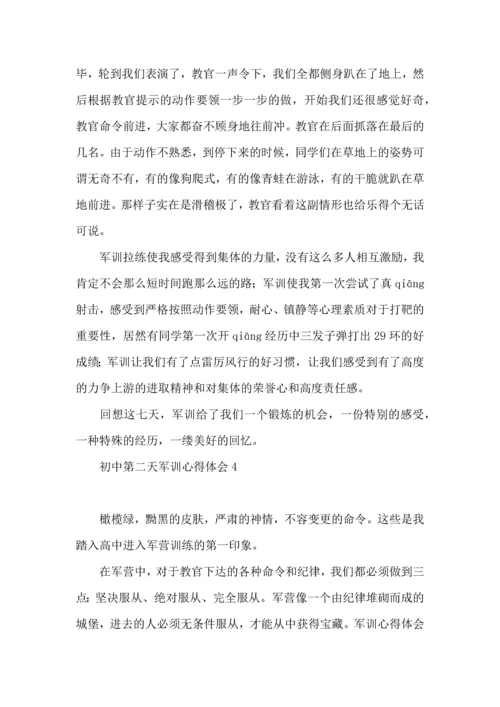 毕，轮到我们表演了，教官一声令下，我们全都侧身趴在了地上，然后根据教官提示的动作要领一步一步的做，开始我们还很感觉好奇，教官命令前进，大家都奋不顾身地往前冲。教官在后面抓落在最后的几名。由于动作不熟悉，到停下来的时候，同学们在草地上的姿势可谓无奇不有，有的像狗爬式，有的像青蛙在游泳，有的干脆就趴在草地前进。那样子实在是滑稽极了，教官看着这副情形也给乐得个无话可说。

军训拉练使我感受得到集体的力量，没有这么多人相互激励，我肯定不会那么短时间跑那么远的路；军训使我第一次尝试了真 qiāng 射击，感受到严格按照动作要领，耐心、镇静等心理素质对于打靶的重要性，居然有同学第一次开 qiāng 经历中三发子弹打出 29 环的好成绩；军训让我们有了点雷厉风行的好习惯，让我们感受到有了高度的力争上游的进取精神和对集体的荣誉心和高度责任感。

回想这七天，军训给了我们一个锻炼的机会，一份特别的感受，一种特殊的经历，一缕美好的回忆。

初中第二天军训心得体会 4

橄榄绿，黝黑的皮肤，严肃的神情，不容变更的命令。这些是我踏入高中进入军营训练的第一印象。

在军营中，对于教官下达的各种命令和纪律，我们都必须做到三点：坚决服从、绝对服从、完全服从。军营像一个由纪律堆砌而成的城堡，进去的人必须无条件服从，才能从中获得宝藏。军训心得体会